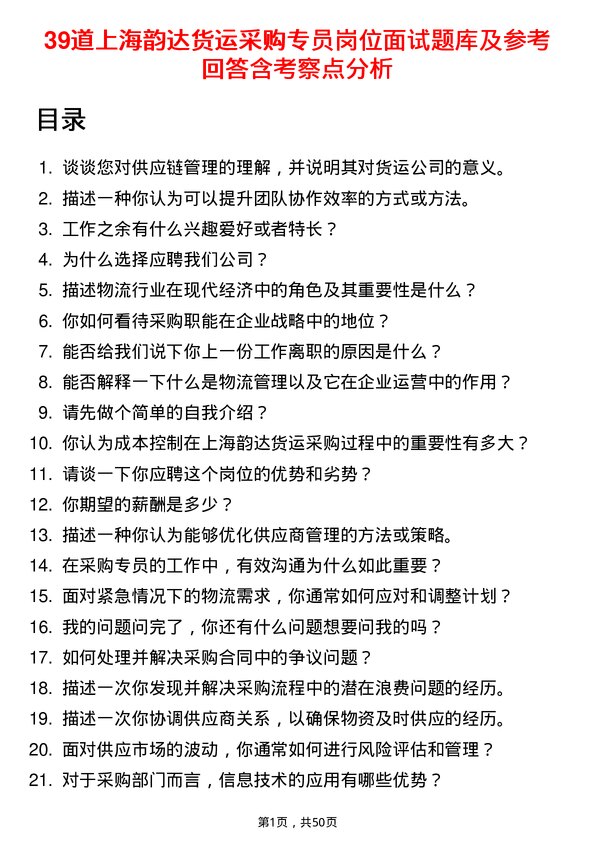 39道上海韵达货运采购专员岗位面试题库及参考回答含考察点分析

目录

1. 谈谈您对供应链管理的理解，并说明其对货运公司的意义。
2. 描述一种你认为可以提升团队协作效率的方式或方法。
3. 工作之余有什么兴趣爱好或者特长？
4. 为什么选择应聘我们公司？
5. 描述物流行业在现代经济中的角色及其重要性是什么？
6. 你如何看待采购职能在企业战略中的地位？
7. 能否给我们说下你上一份工作离职的原因是什么？
8. 能否解释一下什么是物流管理以及它在企业运营中的作用？
9. 请先做个简单的自我介绍？
10. 你认为成本控制在上海韵达货运采购过程中的重要性有多大？
11. 请谈一下你应聘这个岗位的优势和劣势？
12. 你期望的薪酬是多少？
13. 描述一种你认为能够优化供应商管理的方法或策略。
14. 在采购专员的工作中，有效沟通为什么如此重要？
15. 面对紧急情况下的物流需求，你通常如何应对和调整计划？
16. 我的问题问完了，你还有什么问题想要问我的吗？
17. 如何处理并解决采购合同中的争议问题？
18. 描述一次你发现并解决采购流程中的潜在浪费问题的经历。
19. 描述一次你协调供应商关系，以确保物资及时供应的经历。
20. 面对供应市场的波动，你通常如何进行风险评估和管理？
21. 对于采购部门而言，信息技术的应用有哪些优势？

第1页，共50页